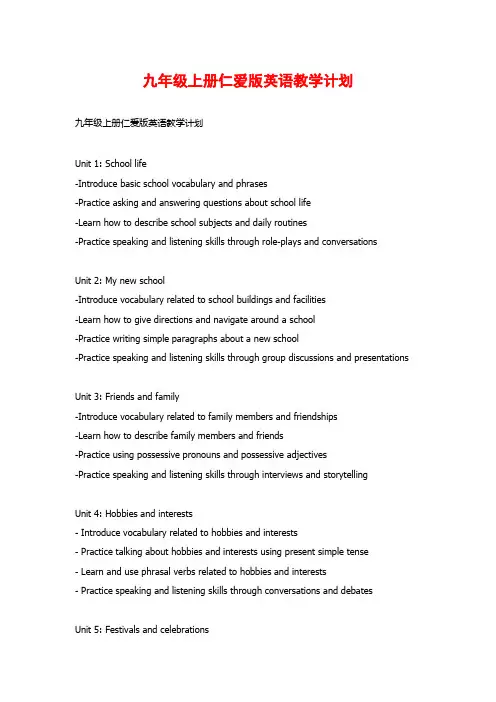 九年级上册仁爱版英语教学计划

九年级上册仁爱版英语教学计划

Unit 1: School life
-Introduce basic school vocabulary and phrases
-Practice asking and answering questions about school life
-Learn how to describe school subjects and daily routines
-Practice speaking and listening skills through role-plays and conversations

Unit 2: My new school
-Introduce vocabulary related to school buildings and facilities
-Learn how to give directions and navigate around a school
-Practice writing simple paragraphs about a new school
-Practice speaking and listening skills through group discussions and presentations

Unit 3: Friends and family
-Introduce vocabulary related to family members and friendships
-Learn how to describe family members and friends
-Practice using possessive pronouns and possessive adjectives
-Practice speaking and listening skills through interviews and storytelling

Unit 4: Hobbies and interests
- Introduce vocabulary related to hobbies and interests
- Practice talking about hobbies and interests using present simple tense
- Learn and use phrasal verbs related to hobbies and interests
- Practice speaking and listening skills through conversations and debates

Unit 5: Festivals and celebrations